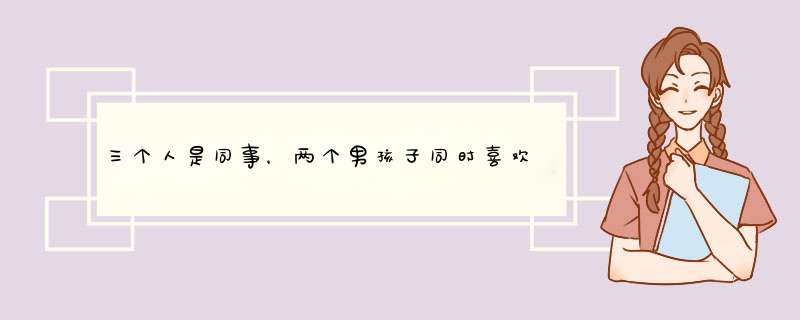 三个人是同事，两个男孩子同时喜欢